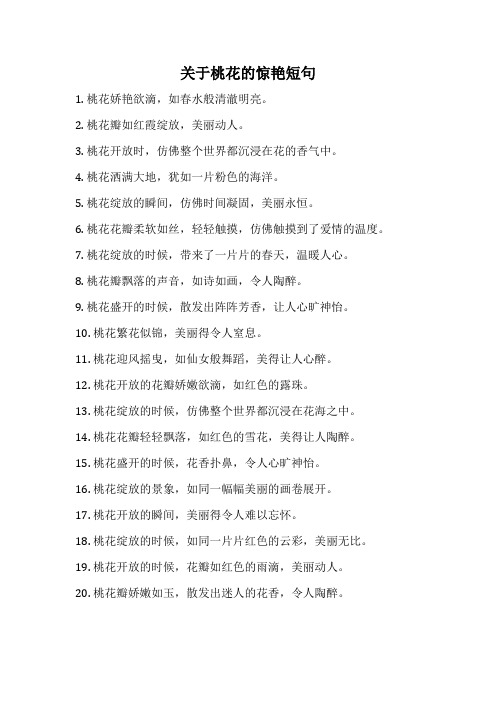 关于桃花的惊艳短句

1. 桃花娇艳欲滴，如春水般清澈明亮。

2. 桃花瓣如红霞绽放，美丽动人。

3. 桃花开放时，仿佛整个世界都沉浸在花的香气中。

4. 桃花洒满大地，犹如一片粉色的海洋。

5. 桃花绽放的瞬间，仿佛时间凝固，美丽永恒。

6. 桃花花瓣柔软如丝，轻轻触摸，仿佛触摸到了爱情的温度。

7. 桃花绽放的时候，带来了一片片的春天，温暖人心。

8. 桃花瓣飘落的声音，如诗如画，令人陶醉。

9. 桃花盛开的时候，散发出阵阵芳香，让人心旷神怡。

10. 桃花繁花似锦，美丽得令人窒息。

11. 桃花迎风摇曳，如仙女般舞蹈，美得让人心醉。

12. 桃花开放的花瓣娇嫩欲滴，如红色的露珠。

13. 桃花绽放的时候，仿佛整个世界都沉浸在花海之中。

14. 桃花花瓣轻轻飘落，如红色的雪花，美得让人陶醉。

15. 桃花盛开的时候，花香扑鼻，令人心旷神怡。

16. 桃花绽放的景象，如同一幅幅美丽的画卷展开。

17. 桃花开放的瞬间，美丽得令人难以忘怀。

18. 桃花绽放的时候，如同一片片红色的云彩，美丽无比。

19. 桃花开放的时候，花瓣如红色的雨滴，美丽动人。

20. 桃花瓣娇嫩如玉，散发出迷人的花香，令人陶醉。